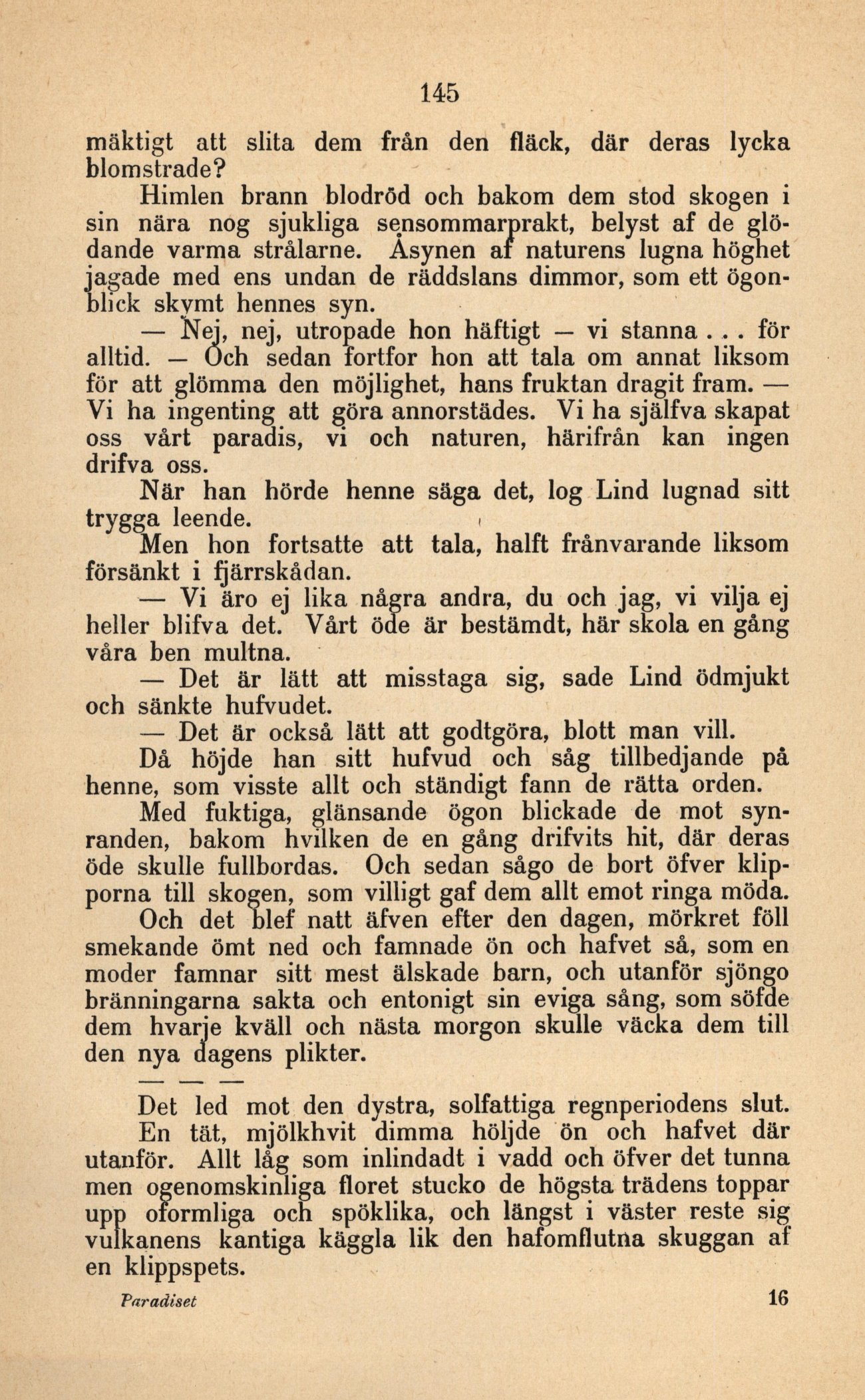 145

mäktigt att slita dem från den fläck, där deras lycka blomstrade?

Himlen brann blodröd och bakom dem stod skogen i sin nära nog sjukliga sensommarprakt, belyst af de glödande varma strålarne. Åsynen af naturens lugna höghet jagade med ens undan de räddslans dimmor, som ett ögonblick skymt hennes syn.

— Nej, nej, utropade hon häftigt — vi stanna . . . för alltid. — Och sedan fortfor hon att tala om annat liksom för att glömma den möjlighet, hans fruktan dragit fram. — Vi ha ingenting att göra annorstädes. Vi ha själfva skapat oss vårt paradis, vi och naturen, härifrån kan ingen drifva oss.

När han hörde henne säga det, log Lind lugnad sitt trygga leende.

Men hon fortsatte att tala, halft frånvarande liksom försänkt i fjärrskådan.

— Vi äro ej lika några andra, du och jag, vi vilja ej heller blifva det. Vårt öde är bestämdt, här skola en gång våra ben multna.

— Det är lätt att misstaga sig, sade Lind ödmjukt och sänkte hufvudet.

— Det är också lätt att godtgöra, blott man vill.

Då höjde han sitt hufvud och såg tillbedjande på henne, som visste allt och ständigt fann de rätta orden.

Med fuktiga, glänsande ögon blickade de mot synranden, bakom hvilken de en gång drifvits hit, där deras öde skulle fullbordas. Och sedan sågo de bort öfver klipporna till skogen, som villigt gaf dem allt emot ringa möda.

Och det blef natt äfven efter den dagen, mörkret föll smekande ömt ned och famnade ön och hafvet så, som en moder famnar sitt mest älskade barn, och utanför sjöngo bränningarna sakta och entonigt sin eviga sång, som söfde dem hvarje kväll och nästa morgon skulle väcka dem till den nya dagens plikter.

— — —

Det led mot den dystra, solfattiga regnperiodens slut.

En tät, mjölkhvit dimma höljde ön och hafvet där utanför. Allt låg som inlindadt i vadd och öfver det tunna men ogenomskinliga floret stucko de högsta trädens toppar upp oformliga och spöklika, och längst i väster reste sig vulkanens kantiga käggla lik den hafomflutna skuggan af en klippspets.

Paradiset 16